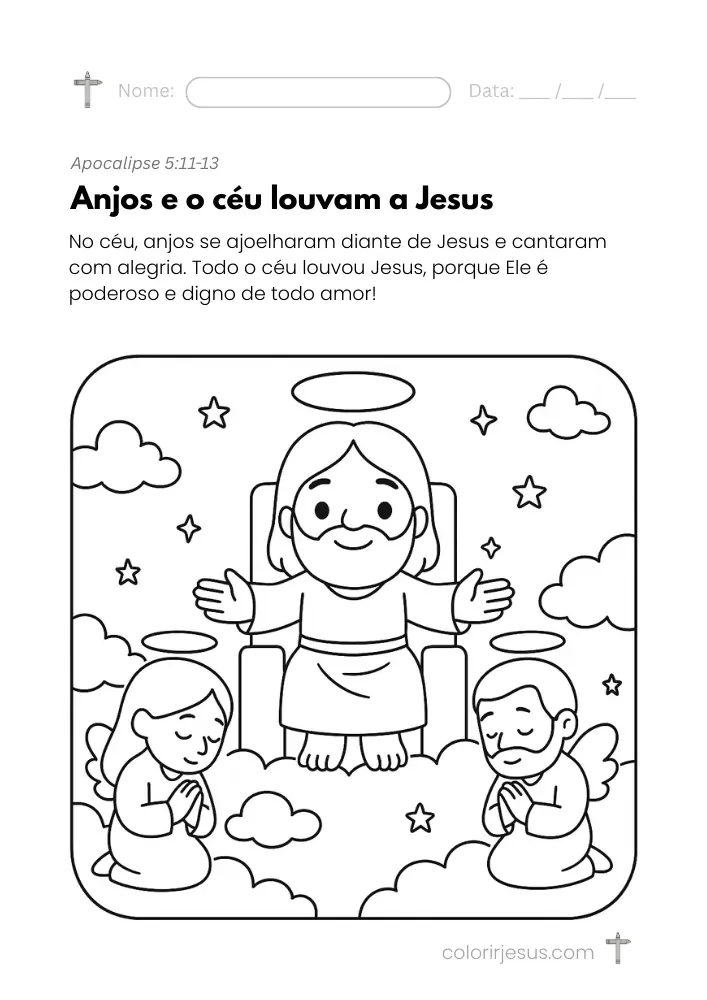 Nome:

Data: ___ /___ /___

Apocalipse 5:11-13

Anjos e o céu louvam a Jesus

No céu, anjos se ajoelharam diante de Jesus e cantaram com alegria. Todo o céu louvou Jesus, porque Ele é poderoso e digno de todo amor!

colorirjesus.com